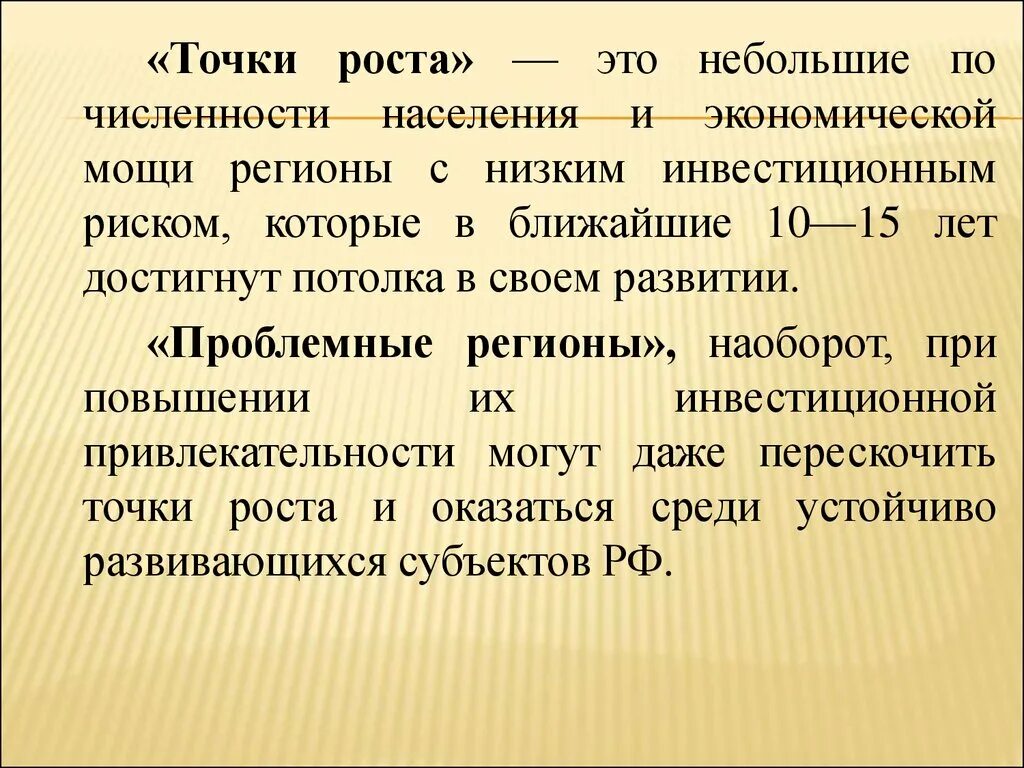 «Точки роста» — это небольшие по численности населения и экономической мощи регионы с низким инвестиционным риском, которые в ближайшие 10—15 лет достигнут потолка в своем развитии.

«Проблемные регионы», наоборот, при повышении их инвестиционной привлекательности могут даже перескочить точки роста и оказаться среди устойчиво развивающихся субъектов РФ.